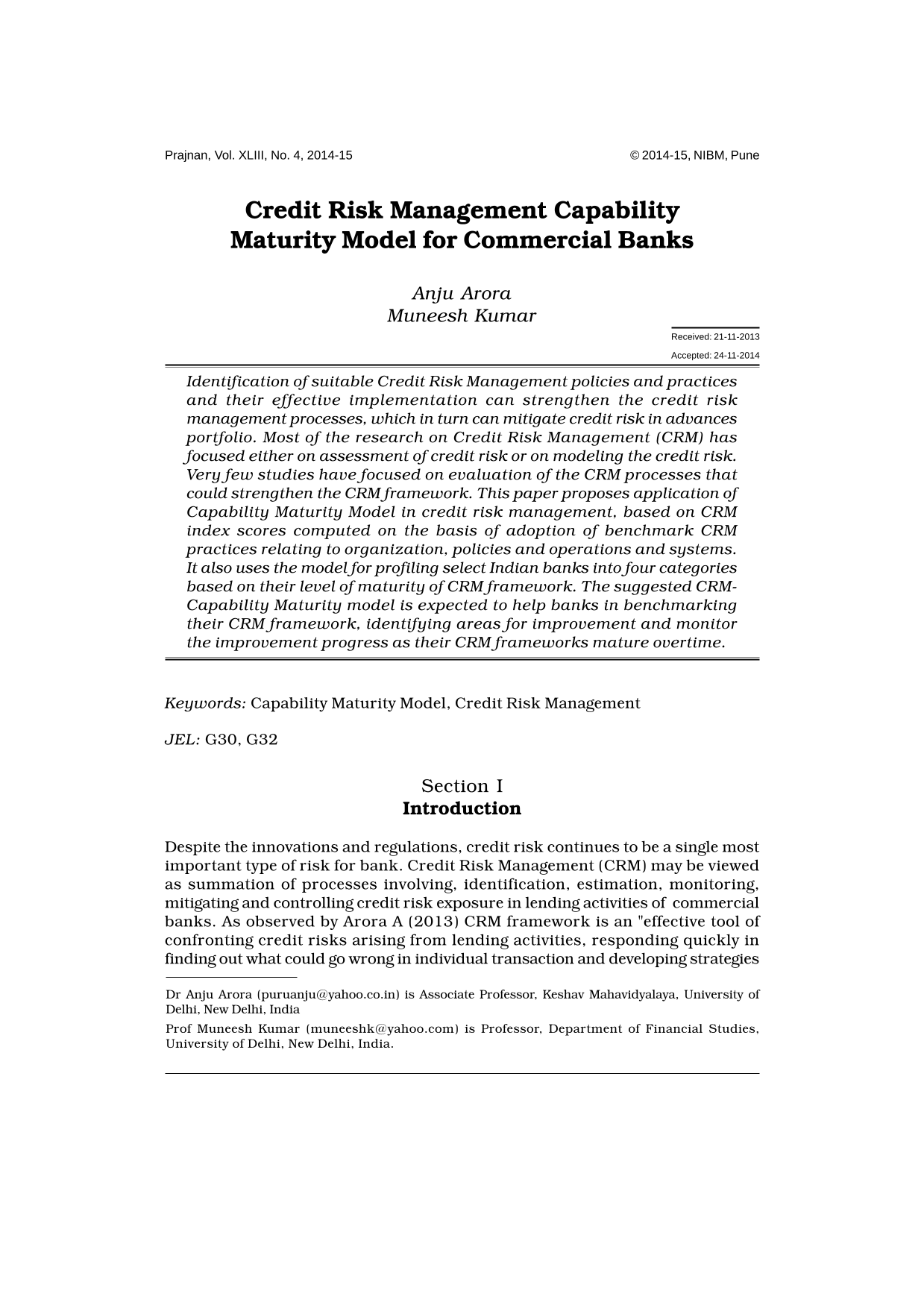 Prajnan, Vol. XLIII, No. 4, 2014-15 © 2014-15, NIBM, Pune

Credit Risk Management Capability Maturity Model for Commercial Banks

Anju Arora
Muneesh Kumar

Received: 21-11-2013
Accepted: 24-11-2014

Identification of suitable Credit Risk Management policies and practices and their effective implementation can strengthen the credit risk management processes, which in turn can mitigate credit risk in advances portfolio. Most of the research on Credit Risk Management (CRM) has focused either on assessment of credit risk or on modeling the credit risk. Very few studies have focused on evaluation of the CRM processes that could strengthen the CRM framework. This paper proposes application of Capability Maturity Model in credit risk management, based on CRM index scores computed on the basis of adoption of benchmark CRM practices relating to organization, policies and operations and systems. It also uses the model for profiling select Indian banks into four categories based on their level of maturity of CRM framework. The suggested CRM-Capability Maturity model is expected to help banks in benchmarking their CRM framework, identifying areas for improvement and monitor the improvement progress as their CRM frameworks mature overtime.

Keywords: Capability Maturity Model, Credit Risk Management

JEL: G30, G32

Section I
Introduction

Despite the innovations and regulations, credit risk continues to be a single most important type of risk for bank. Credit Risk Management (CRM) may be viewed as summation of processes involving, identification, estimation, monitoring, mitigating and controlling credit risk exposure in lending activities of commercial banks. As observed by Arora A (2013) CRM framework is an "effective tool of confronting credit risks arising from lending activities, responding quickly in finding out what could go wrong in individual transaction and developing strategies

Dr Anju Arora (puruanju@yahoo.co.in) is Associate Professor, Keshav Mahavidyalaya, University of Delhi, New Delhi, India

Prof Muneesh Kumar (muneeshk@yahoo.com) is Professor, Department of Financial Studies, University of Delhi, New Delhi, India.